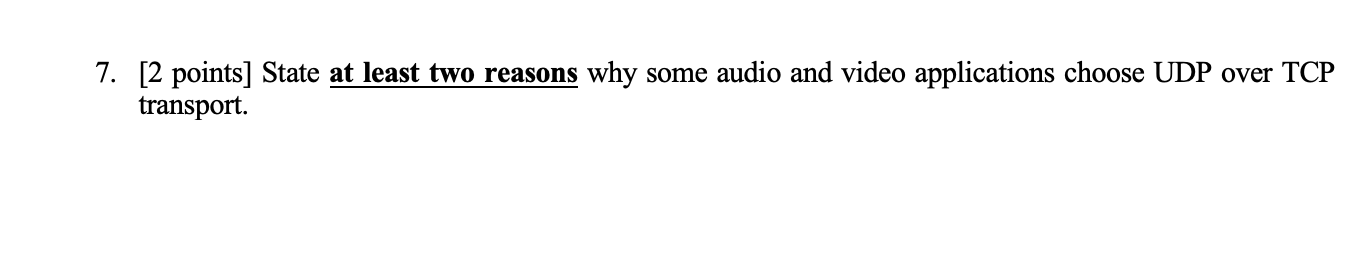 7. [2 points] State at least two reasons why some audio and video applications choose UDP over TCP transport.